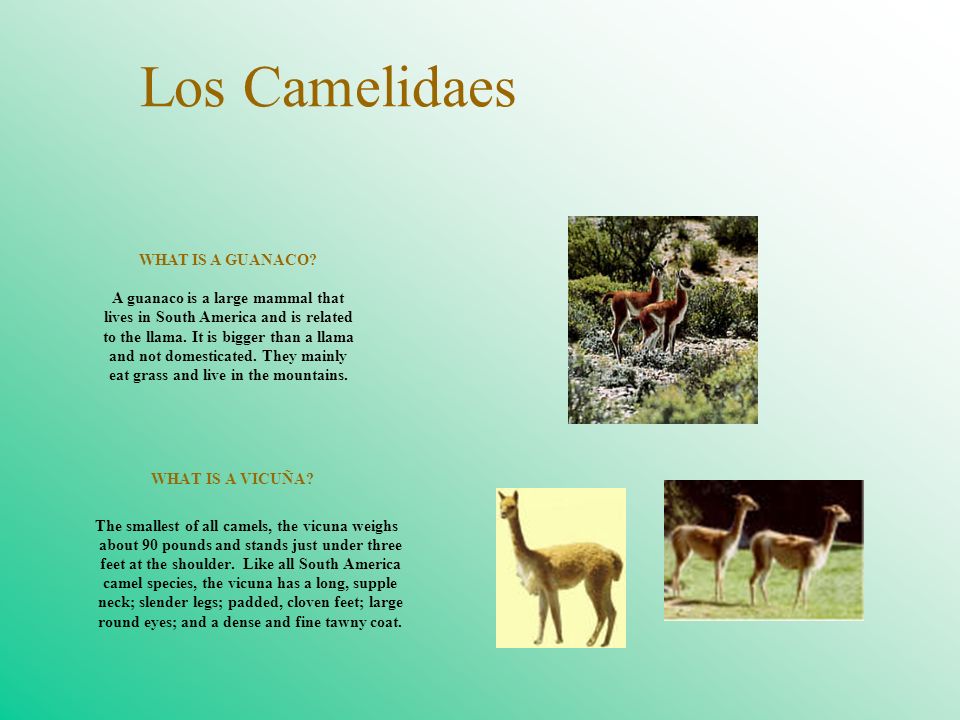 Los Camelidaes

WHAT IS A GUANACO?

A guanaco is a large mammal that lives in South America and is related to the llama. It is bigger than a llama and not domesticated. They mainly eat grass and live in the mountains.

WHAT IS A VICUÑA?

The smallest of all camels, the vicuna weighs about 90 pounds and stands just under three feet at the shoulder. Like all South America camel species, the vicuna has a long, supple neck; slender legs; padded, cloven feet; large round eyes; and a dense and fine tawny coat.